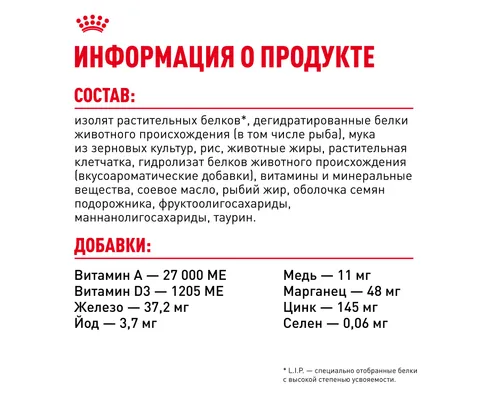 ИНФОРМАЦИЯ О ПРОДУКТЕ

СОСТАВ:

изолят растительных белков*, дегидратированные белки животного происхождения (в том числе рыба), мука из зерновых культур, рис, животные жиры, растительная клетчатка, гидролизат белков животного происхождения (вкусоароматические добавки), витамины и минеральные вещества, соевое масло, рыбий жир, оболочка семян подорожника, фруктоолигосахариды, маннанолигосахариды, таурин.

ДОБАВКИ:

Витамин А — 27 000 МЕ
Витамин D3 — 1205 МЕ
Железо — 37,2 мг
Йод — 3,7 мг

Медь — 11 мг
Марганец — 48 мг
Цинк — 145 мг
Селен — 0,06 мг

* L.I.P. — специально отобранные белки с высокой степенью усвояемости.